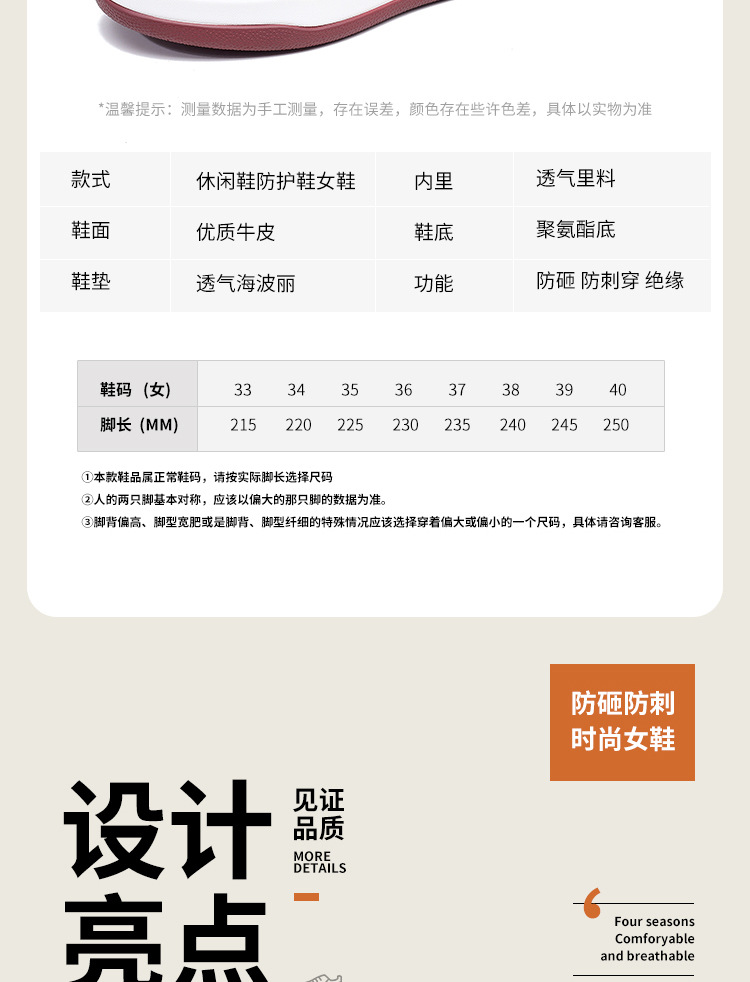 *温馨提示：测量数据为手工测量，存在误差，颜色存在些许色差，具体以实物为准

| 款式 | 休闲鞋防护鞋女鞋 | 内里 | 透气里料 |
|---|---|---|---|
| 鞋面 | 优质牛皮 | 鞋底 | 聚氨酯底 |
| 鞋垫 | 透气海波丽 | 功能 | 防砸 防刺穿 绝缘 |

| 鞋码（女） | 33 | 34 | 35 | 36 | 37 | 38 | 39 | 40 |
|---|---|---|---|---|---|---|---|---|
| 脚长（MM） | 215 | 220 | 225 | 230 | 235 | 240 | 245 | 250 |

①本款鞋品属正常鞋码，请按实际脚长选择尺码
②人的两只脚基本对称，应该以偏大的那只脚的数据为准。
③脚背偏高、脚型宽肥或是脚背、脚型纤细的特殊情况应该选择穿着偏大或偏小的一个尺码，具体请咨询客服。

防砸防刺
时尚女鞋

设计
亮点

见证
品质
MORE
DETAILS

Four seasons
Comforyable
and breathable